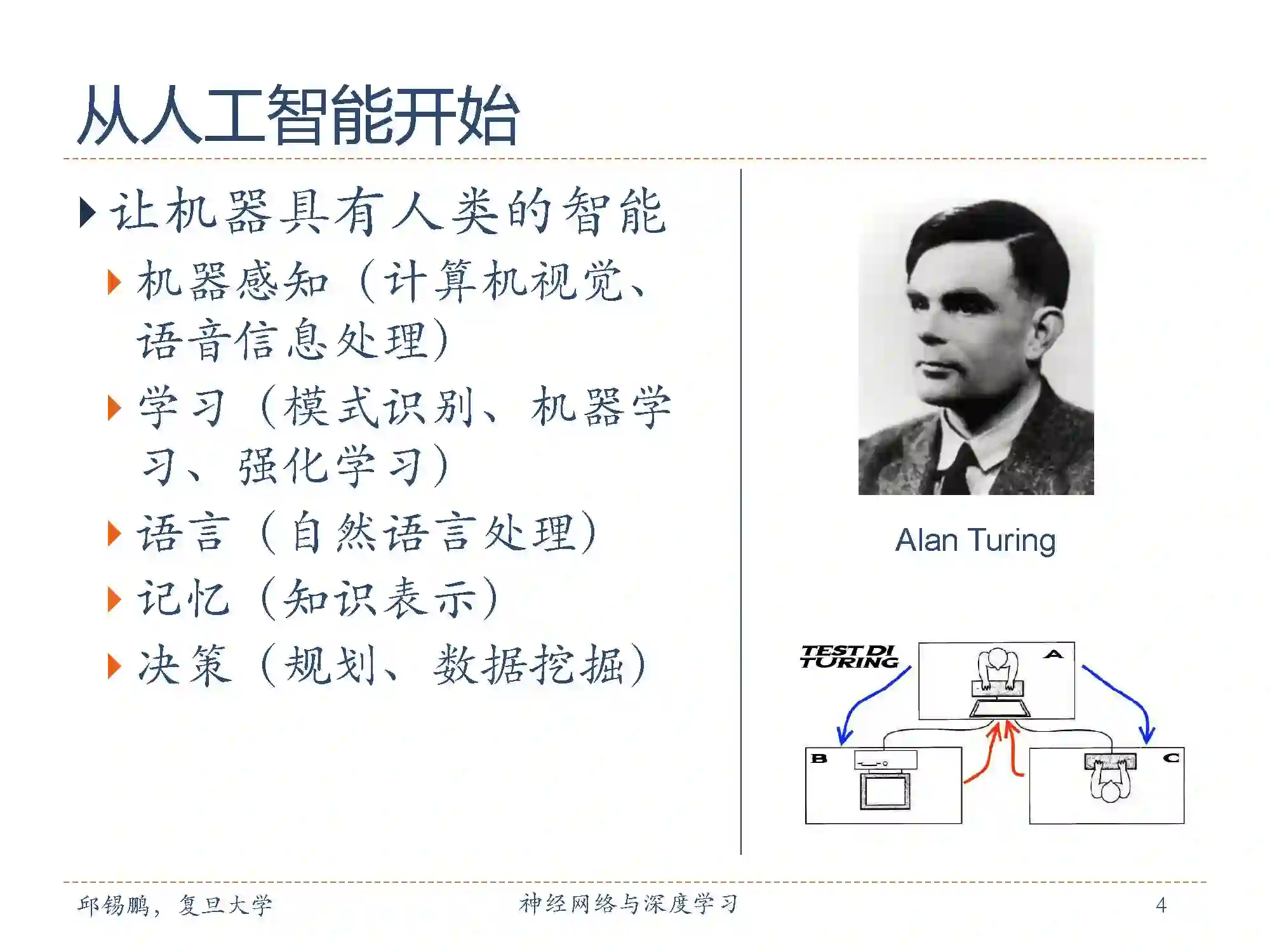 从人工智能开始

让机器具有人类的智能

机器感知（计算机视觉、语音信息处理）

学习（模式识别、机器学习、强化学习）

语言（自然语言处理）

记忆（知识表示）

决策（规划、数据挖掘）

Alan Turing

TEST DI TURING

A

B

C

邱锡鹏，复旦大学

神经网络与深度学习

4